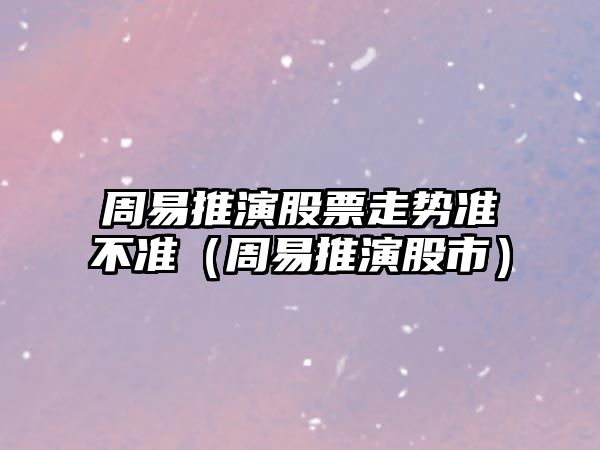 周易推演股票走势准不准（周易推演股市）